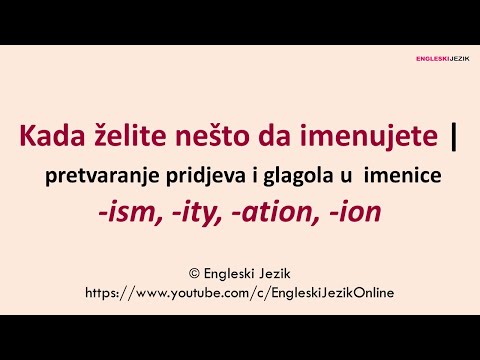 ENGLESKIJEZIK

Kada želite nešto da imenujete |

pretvaranje pridjeva i glagola u imenice

-ism, -ity, -ation, -ion

© Engleski Jezik
https://www.youtube.com/c/EngleskiJezikOnline